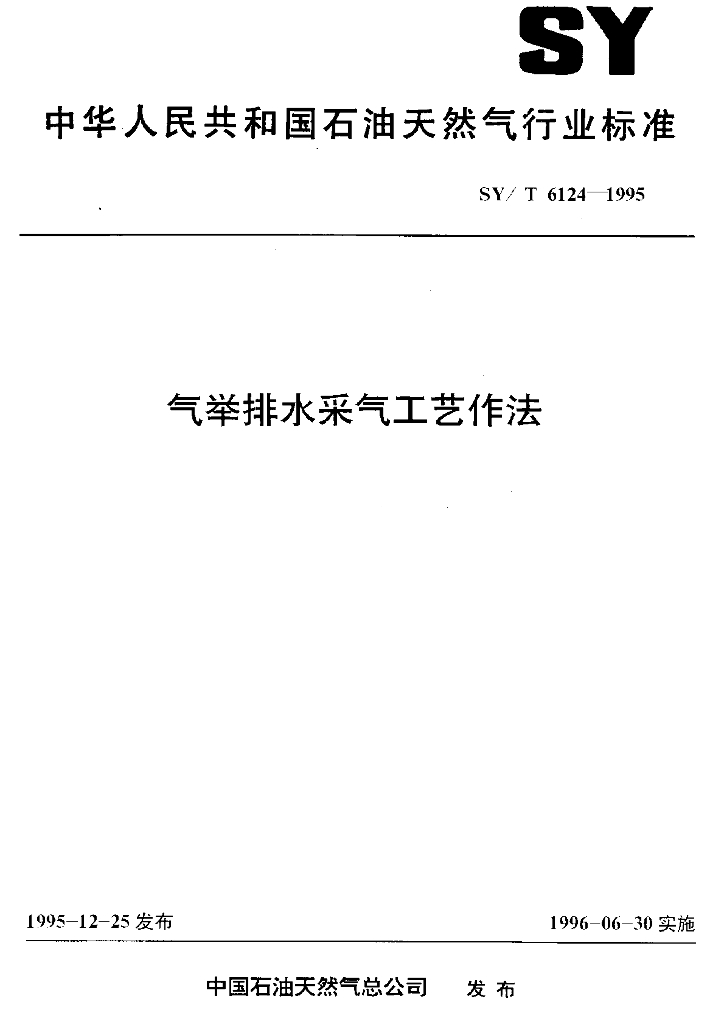 SY

中华人民共和国石油天然气行业标准

SY/T 6124—1995

气举排水采气工艺作法

1995-12-25发布 1996-06-30实施

中国石油天然气总公司 发布